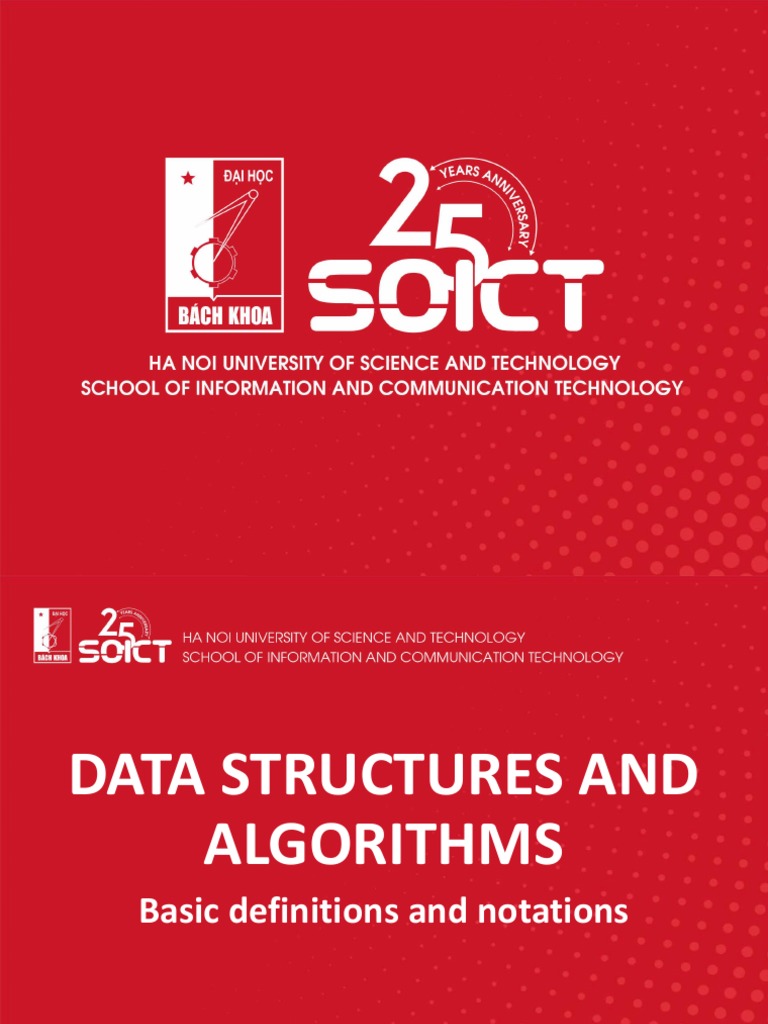 ĐẠI HỌC
BÁCH KHOA

25 YEARS ANNIVERSARY
SOICT

HA NOI UNIVERSITY OF SCIENCE AND TECHNOLOGY
SCHOOL OF INFORMATION AND COMMUNICATION TECHNOLOGY

ĐẠI HỌC
BÁCH KHOA
25 YEARS ANNIVERSARY
SOICT
HA NOI UNIVERSITY OF SCIENCE AND TECHNOLOGY
SCHOOL OF INFORMATION AND COMMUNICATION TECHNOLOGY

DATA STRUCTURES AND ALGORITHMS

Basic definitions and notations